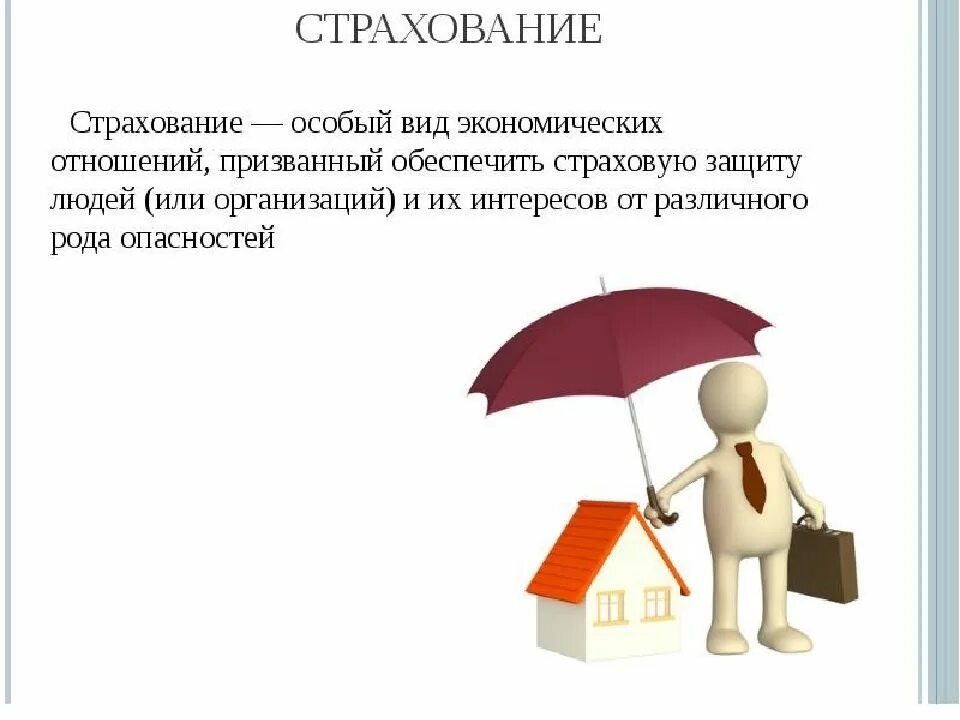 СТРАХОВАНИЕ

Страхование — особый вид экономических отношений, призванный обеспечить страховую защиту людей (или организаций) и их интересов от различного рода опасностей